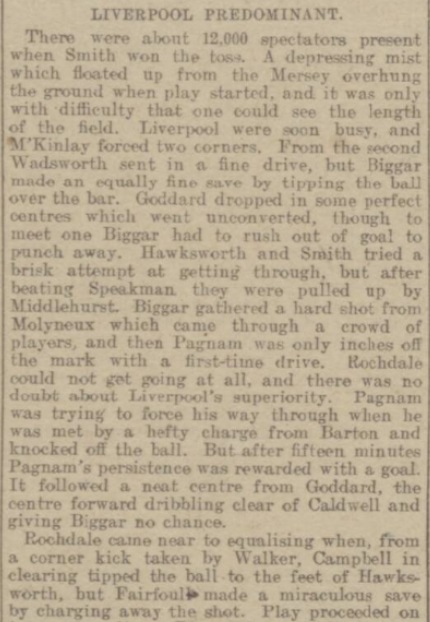 LIVERPOOL PREDOMINANT.

There were about 12,000 spectators present when Smith won the toss. A depressing mist which floated up from the Mersey overhung the ground when play started, and it was only with difficulty that one could see the length of the field. Liverpool were soon busy, and M'Kinlay forced two corners. From the second Wadsworth sent in a fine drive, but Biggar made an equally fine save by tipping the ball over the bar. Goddard dropped in some perfect centres which went unconverted, though to meet one Biggar had to rush out of goal to punch away. Hawksworth and Smith tried a brisk attempt at getting through, but after beating Speakman they were pulled up by Middlehurst. Biggar gathered a hard shot from Molyneux which came through a crowd of players, and then Pagnam was only inches off the mark with a first-time drive. Rochdale could not get going at all, and there was no doubt about Liverpool's superiority. Pagnam was trying to force his way through when he was met by a hefty charge from Barton and knocked off the ball. But after fifteen minutes Pagnam's persistence was rewarded with a goal. It followed a neat centre from Goddard, the centre forward dribbling clear of Caldwell and giving Biggar no chance.

Rochdale came near to equalising when, from a corner kick taken by Walker, Campbell in clearing tipped the ball to the feet of Hawksworth, but Fairfoul made a miraculous save by charging away the shot. Play proceeded on